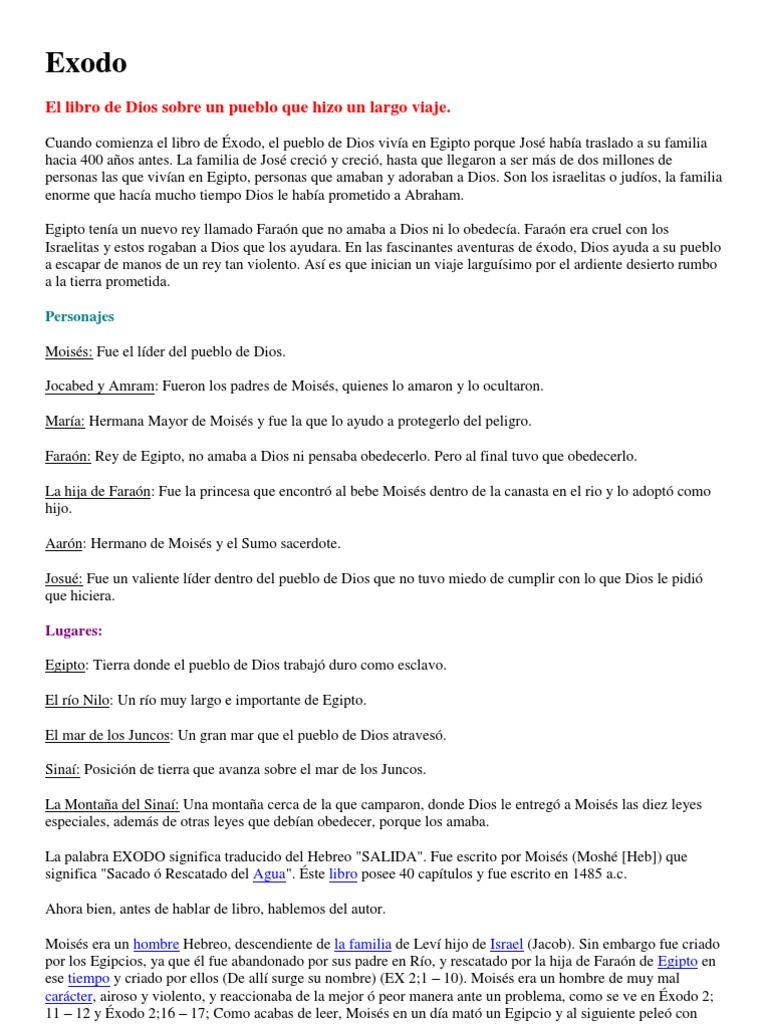 Exodo

El libro de Dios sobre un pueblo que hizo un largo viaje.

Cuando comienza el libro de Éxodo, el pueblo de Dios vivía en Egipto porque José había traslado a su familia hacia 400 años antes. La familia de José creció y creció, hasta que llegaron a ser más de dos millones de personas las que vivían en Egipto, personas que amaban y adoraban a Dios. Son los israelitas o judíos, la familia enorme que hacía mucho tiempo Dios le había prometido a Abraham.

Egipto tenía un nuevo rey llamado Faraón que no amaba a Dios ni lo obedecía. Faraón era cruel con los Israelitas y estos rogaban a Dios que los ayudara. En las fascinantes aventuras de éxodo, Dios ayuda a su pueblo a escapar de manos de un rey tan violento. Así es que inician un viaje larguísimo por el ardiente desierto rumbo a la tierra prometida.

Personajes

Moisés: Fue el líder del pueblo de Dios.

Jocabed y Amram: Fueron los padres de Moisés, quienes lo amaron y lo ocultaron.

María: Hermana Mayor de Moisés y fue la que lo ayudo a protegerlo del peligro.

Faraón: Rey de Egipto, no amaba a Dios ni pensaba obedecerlo. Pero al final tuvo que obedecerlo.

La hija de Faraón: Fue la princesa que encontró al bebe Moisés dentro de la canasta en el rio y lo adoptó como hijo.

Aarón: Hermano de Moisés y el Sumo sacerdote.

Josué: Fue un valiente líder dentro del pueblo de Dios que no tuvo miedo de cumplir con lo que Dios le pidió que hiciera.

Lugares:

Egipto: Tierra donde el pueblo de Dios trabajó duro como esclavo.

El río Nilo: Un río muy largo e importante de Egipto.

El mar de los Juncos: Un gran mar que el pueblo de Dios atravesó.

Sinaí: Posición de tierra que avanza sobre el mar de los Juncos.

La Montaña del Sinaí: Una montaña cerca de la que camparon, donde Dios le entregó a Moisés las diez leyes especiales, además de otras leyes que debían obedecer, porque los amaba.

La palabra EXODO significa traducido del Hebreo "SALIDA". Fue escrito por Moisés (Moshé [Heb]) que significa "Sacado ó Rescatado del Agua". Éste libro posee 40 capítulos y fue escrito en 1485 a.c.

Ahora bien, antes de hablar de libro, hablemos del autor.

Moisés era un hombre Hebreo, descendiente de la familia de Leví hijo de Israel (Jacob). Sin embargo fue criado por los Egipcios, ya que él fue abandonado por sus padre en Río, y rescatado por la hija de Faraón de Egipto en ese tiempo y criado por ellos (De allí surge su nombre) (EX 2;1 – 10). Moisés era un hombre de muy mal carácter, airoso y violento, y reaccionaba de la mejor ó peor manera ante un problema, como se ve en Éxodo 2; 11 – 12 y Éxodo 2;16 – 17; Como acabas de leer, Moisés en un día mató un Egipcio y al siguiente peleó con